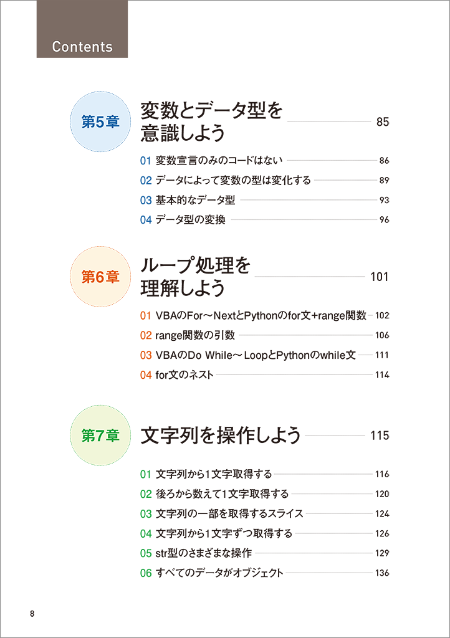 Contents

第5章 変数とデータ型を意識しよう 85

01 変数宣言のみのコードはない 86
02 データによって変数の型は変化する 89
03 基本的なデータ型 93
04 データ型の変換 96

第6章 ループ処理を理解しよう 101

01 VBAのFor～NextとPythonのfor文+range関数 102
02 range関数の引数 106
03 VBAのDo While～LoopとPythonのwhile文 111
04 for文のネスト 114

第7章 文字列を操作しよう 115

01 文字列から1文字取得する 116
02 後ろから数えて1文字取得する 120
03 文字列の一部を取得するスライス 124
04 文字列から1文字ずつ取得する 126
05 str型のさまざまな操作 129
06 すべてのデータがオブジェクト 136

8